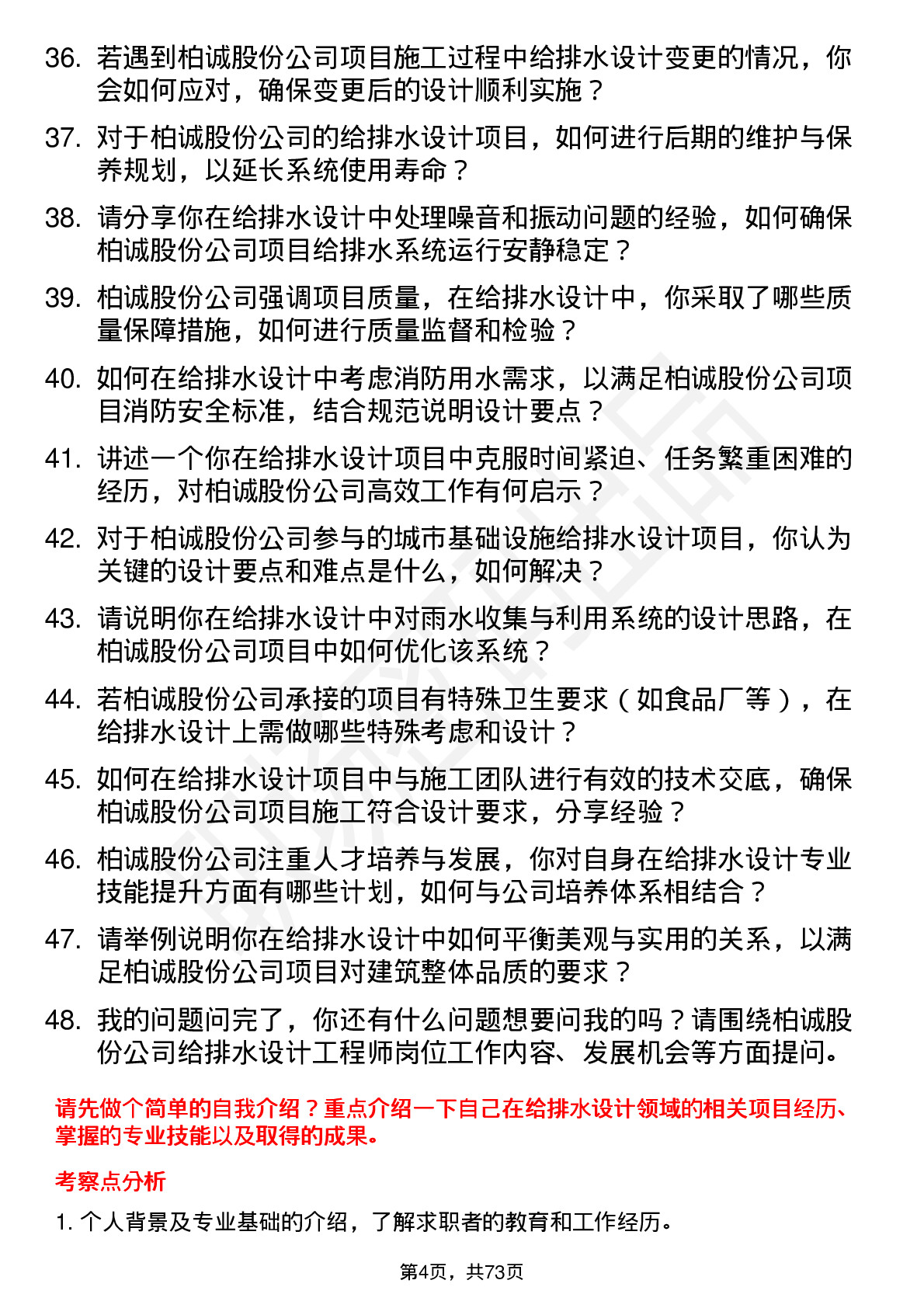 36. 若遇到柏诚股份公司项目施工过程中给排水设计变更的情况，你会如何应对，确保变更后的设计顺利实施？

37. 对于柏诚股份公司的给排水设计项目，如何进行后期的维护与保养规划，以延长系统使用寿命？

38. 请分享你在给排水设计中处理噪音和振动问题的经验，如何确保柏诚股份公司项目给排水系统运行安静稳定？

39. 柏诚股份公司强调项目质量，在给排水设计中，你采取了哪些质量保障措施，如何进行质量监督和检验？

40. 如何在给排水设计中考虑消防用水需求，以满足柏诚股份公司项目消防安全标准，结合规范说明设计要点？

41. 讲述一个你在给排水设计项目中克服时间紧迫、任务繁重困难的经历，对柏诚股份公司高效工作有何启示？

42. 对于柏诚股份公司参与的城市基础设施给排水设计项目，你认为关键的设计要点和难点是什么，如何解决？

43. 请说明你在给排水设计中对雨水收集与利用系统的设计思路，在柏诚股份公司项目中如何优化该系统？

44. 若柏诚股份公司承接的项目有特殊卫生要求（如食品厂等），在给排水设计上需做哪些特殊考虑和设计？

45. 如何在给排水设计项目中与施工团队进行有效的技术交底，确保柏诚股份公司项目施工符合设计要求，分享经验？

46. 柏诚股份公司注重人才培养与发展，你对自身在给排水设计专业技能提升方面有哪些计划，如何与公司培养体系相结合？

47. 请举例说明你在给排水设计中如何平衡美观与实用的关系，以满足柏诚股份公司项目对建筑整体品质的要求？

48. 我的问题问完了，你还有什么问题想要问我的吗？请围绕柏诚股份公司给排水设计工程师岗位工作内容、发展机会等方面提问。

请先做个简单的自我介绍？重点介绍一下自己在给排水设计领域的相关项目经历、掌握的专业技能以及取得的成果。

考察点分析

1. 个人背景及专业基础的介绍，了解求职者的教育和工作经历。

第4页，共73页